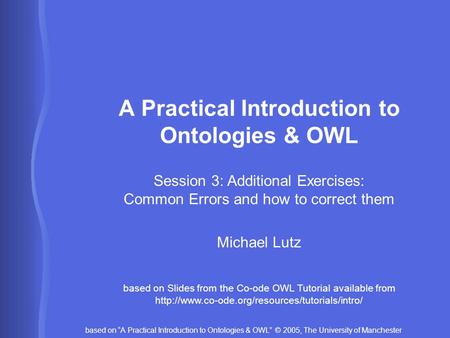 A Practical Introduction to Ontologies & OWL

Session 3: Additional Exercises: Common Errors and how to correct them

Michael Lutz

based on Slides from the Co-ode OWL Tutorial available from http://www.co-ode.org/resources/tutorials/intro/

based on "A Practical Introduction to Ontologies & OWL" © 2005, The University of Manchester